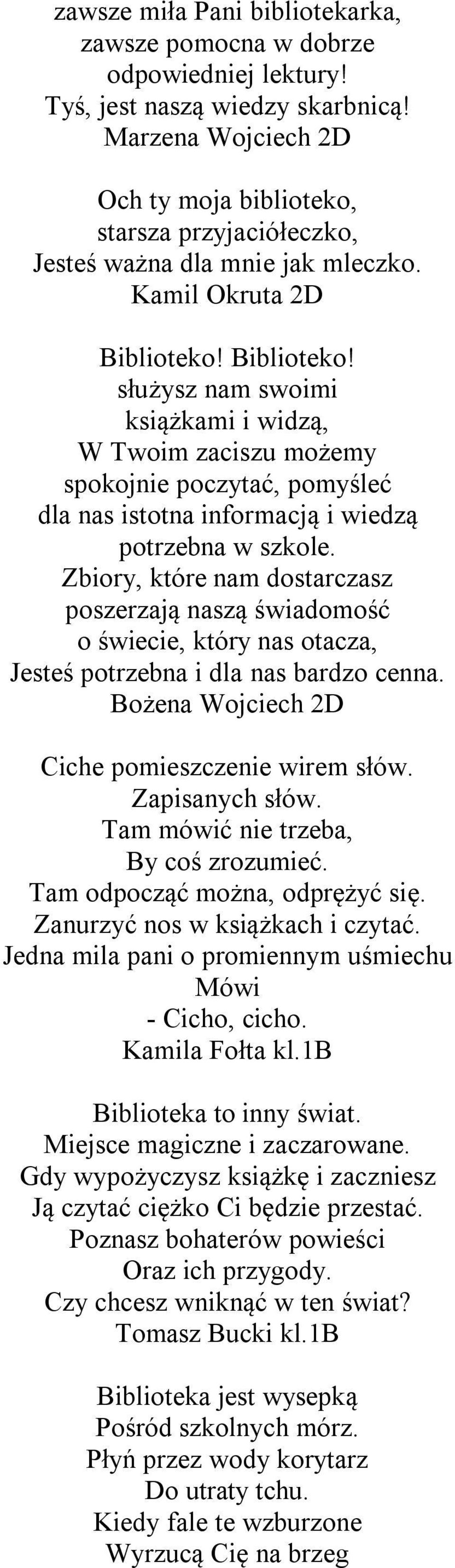 zawsze miła Pani bibliotekarka,
zawsze pomocna w dobrze
odpowiedniej lektury!
Tyś, jest naszą wiedzy skarbnicą!
Marzena Wojciech 2D

Och ty moja biblioteko,
starsza przyjaciółeczko,
Jesteś ważna dla mnie jak mleczko.
Kamil Okruta 2D

Biblioteko! Biblioteko!
służysz nam swoimi
książkami i widzą,
W Twoim zaciszu możemy
spokojnie poczytać, pomyśleć
dla nas istotna informacją i wiedzą
potrzebna w szkole.
Zbiory, które nam dostarczasz
poszerzają naszą świadomość
o świecie, który nas otacza,
Jesteś potrzebna i dla nas bardzo cenna.
Bożena Wojciech 2D

Ciche pomieszczenie wirem słów.
Zapisanych słów.
Tam mówić nie trzeba,
By coś zrozumieć.
Tam odpocząć można, odprężyć się.
Zanurzyć nos w książkach i czytać.
Jedna mila pani o promiennym uśmiechu
Mówi
- Cicho, cicho.
Kamila Fołta kl.1B

Biblioteka to inny świat.
Miejsce magiczne i zaczarowane.
Gdy wypożyczysz książkę i zaczniesz
Ją czytać ciężko Ci będzie przestać.
Poznasz bohaterów powieści
Oraz ich przygody.
Czy chcesz wniknąć w ten świat?
Tomasz Bucki kl.1B

Biblioteka jest wysepką
Pośród szkolnych mórz.
Płyń przez wody korytarz
Do utraty tchu.
Kiedy fale te wzburzone
Wyrzucą Cię na brzeg